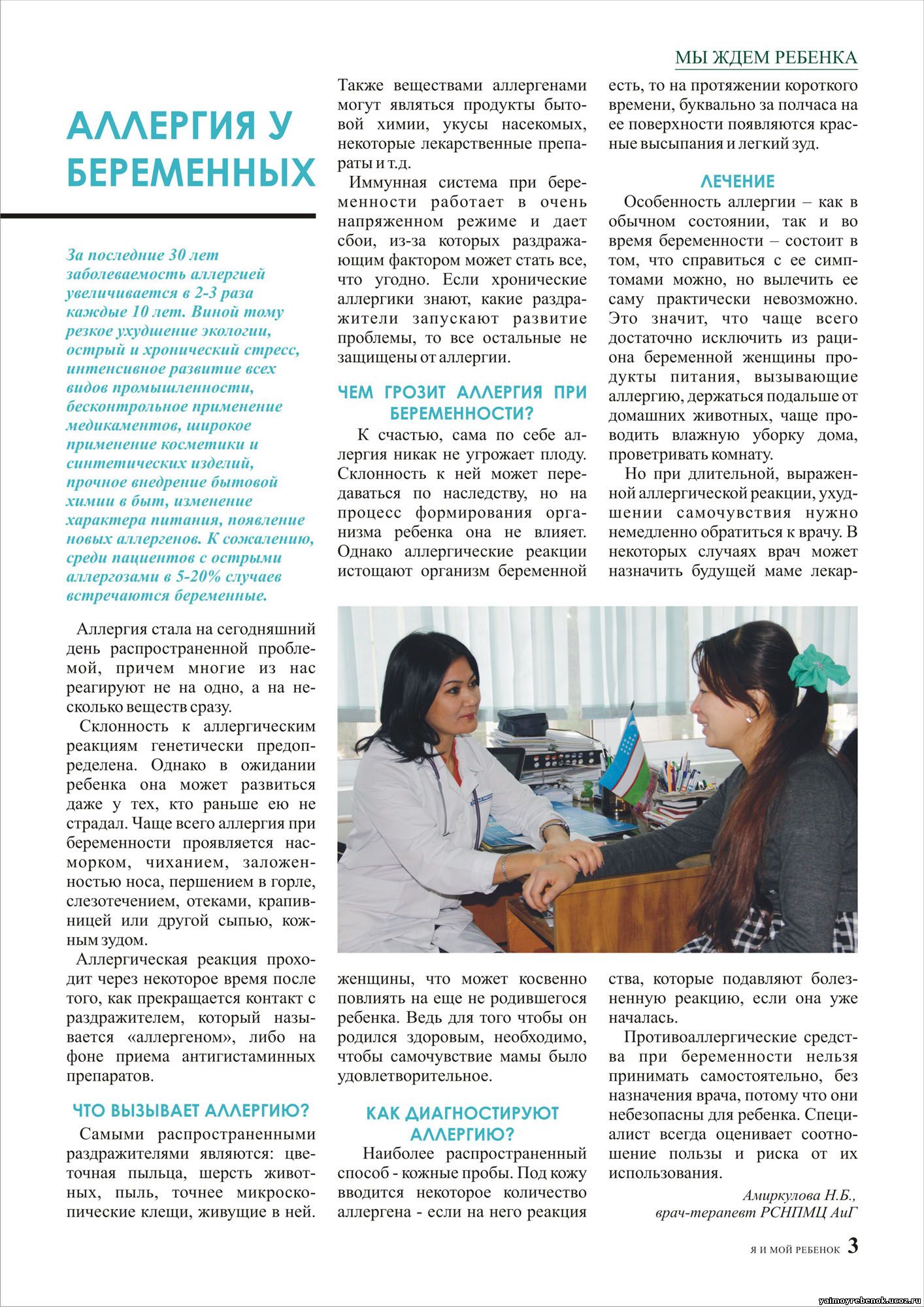 МЫ ЖДЕМ РЕБЕНКА

АЛЛЕРГИЯ У БЕРЕМЕННЫХ

За последние 30 лет заболеваемость аллергией увеличивается в 2-3 раза каждые 10 лет. Виной тому резкое ухудшение экологии, острый и хронический стресс, интенсивное развитие всех видов промышленности, бесконтрольное применение медикаментов, широкое применение косметики и синтетических изделий, прочное внедрение бытовой химии в быт, изменение характера питания, появление новых аллергенов. К сожалению, среди пациентов с острыми аллергозами в 5-20% случаев встречаются беременные.

Аллергия стала на сегодняшний день распространенной проблемой, причем многие из нас реагируют не на одно, а на несколько веществ сразу.

Склонность к аллергическим реакциям генетически предопределена. Однако в ожидании ребенка она может развиться даже у тех, кто раньше ею не страдал. Чаще всего аллергия при беременности проявляется насморком, чиханием, заложенностью носа, першением в горле, слезотечением, отеками, крапивницей или другой сыпью, кожным зудом.

Аллергическая реакция проходит через некоторое время после того, как прекращается контакт с раздражителем, который называется «аллергеном», либо на фоне приема антигистаминных препаратов.

ЧТО ВЫЗЫВАЕТ АЛЛЕРГИЮ?

Самыми распространенными раздражителями являются: цветочная пыльца, шерсть животных, пыль, точнее микроскопические клещи, живущие в ней. Также веществами аллергенами могут являться продукты бытовой химии, укусы насекомых, некоторые лекарственные препараты и т.д.

Иммунная система при беременности работает в очень напряженном режиме и дает сбои, из-за которых раздражающим фактором может стать все, что угодно. Если хронические аллергики знают, какие раздражители запускают развитие проблемы, то все остальные не защищены от аллергии.

ЧЕМ ГРОЗИТ АЛЛЕРГИЯ ПРИ БЕРЕМЕННОСТИ?

К счастью, сама по себе аллергия никак не угрожает плоду. Склонность к ней может передаваться по наследству, но на процесс формирования организма ребенка она не влияет. Однако аллергические реакции истощают организм беременной женщины, что может косвенно повлиять на еще не родившегося ребенка. Ведь для того чтобы он родился здоровым, необходимо, чтобы самочувствие мамы было удовлетворительное.

КАК ДИАГНОСТИРУЮТ АЛЛЕРГИЮ?

Наиболее распространенный способ - кожные пробы. Под кожу вводится некоторое количество аллергена - если на него реакция есть, то на протяжении короткого времени, буквально за полчаса на ее поверхности появляются красные высыпания и легкий зуд.

ЛЕЧЕНИЕ

Особенность аллергии – как в обычном состоянии, так и во время беременности – состоит в том, что справиться с ее симптомами можно, но вылечить ее саму практически невозможно. Это значит, что чаще всего достаточно исключить из рациона беременной женщины продукты питания, вызывающие аллергию, держаться подальше от домашних животных, чаще проводить влажную уборку дома, проветривать комнату.

Но при длительной, выраженной аллергической реакции, ухудшении самочувствия нужно немедленно обратиться к врачу. В некоторых случаях врач может назначить будущей маме лекарства, которые подавляют болезненную реакцию, если она уже началась.

Противоаллергические средства при беременности нельзя принимать самостоятельно, без назначения врача, потому что они небезопасны для ребенка. Специалист всегда оценивает соотношение пользы и риска от их использования.

Амиркулова Н.Б.,
врач-терапевт РСНПМЦ АиГ

Я И МОЙ РЕБЕНОК 3

yaimoyrebenok.ucoz.ru